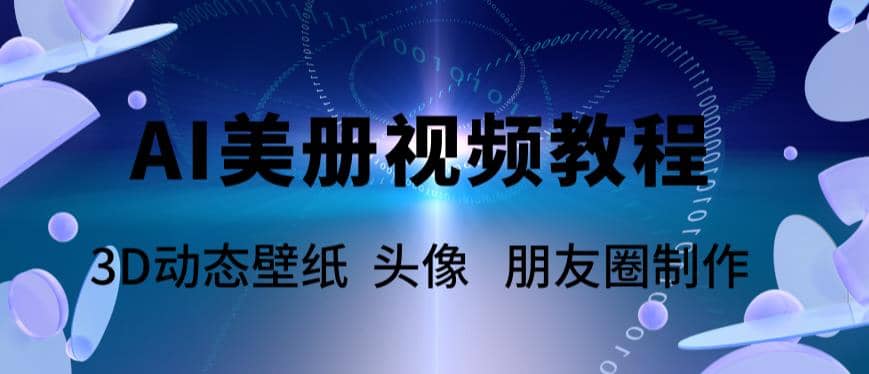 AI美册视频教程

3D动态壁纸 头像 朋友圈制作